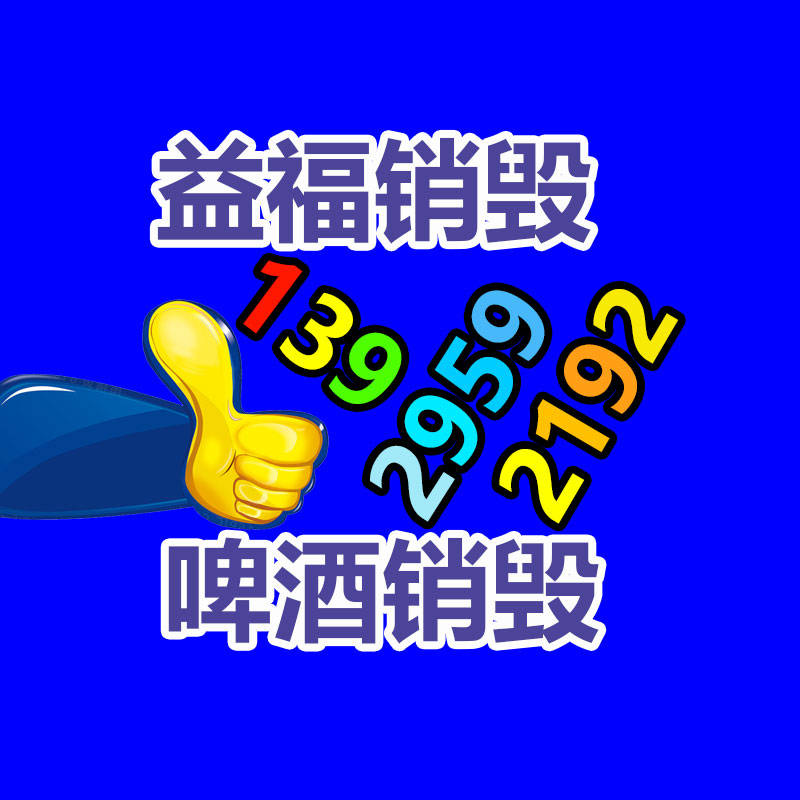 益福销毁

139
2959
2192

啤酒销毁